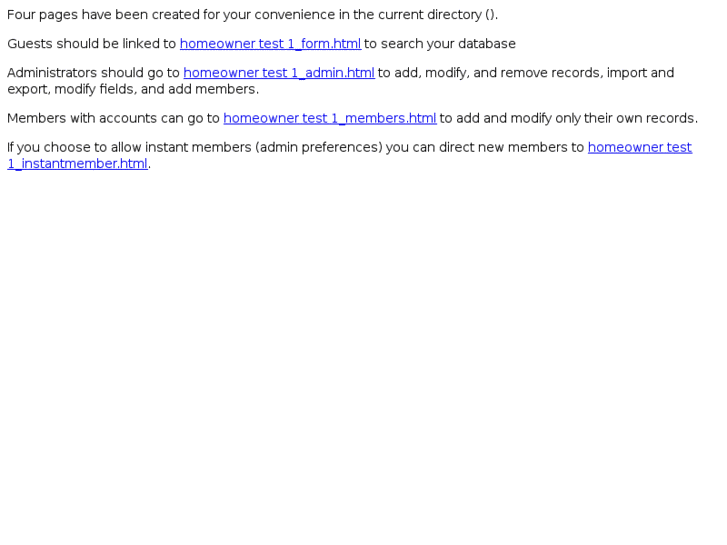 Four pages have been created for your convenience in the current directory ().

Guests should be linked to homeowner test 1_form.html to search your database

Administrators should go to homeowner test 1_admin.html to add, modify, and remove records, import and export, modify fields, and add members.

Members with accounts can go to homeowner test 1_members.html to add and modify only their own records.

If you choose to allow instant members (admin preferences) you can direct new members to homeowner test 1_instantmember.html.